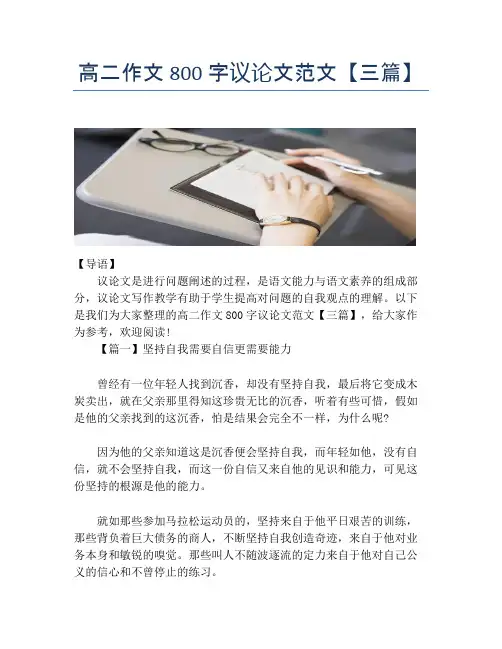 高二作文800字议论文范文【三篇】

【导语】

议论文是进行问题阐述的过程，是语文能力与语文素养的组成部分，议论文写作教学有助于学生提高对问题的自我观点的理解。以下是我们为大家整理的高二作文800字议论文范文【三篇】，给大家作为参考，欢迎阅读！

【篇一】坚持自我需要自信更需要能力

曾经有一位年轻人找到沉香，却没有坚持自我，最后将它变成木炭卖出，就在父亲那里得知这珍贵无比的沉香，听着有些可惜，假如是他的父亲找到的这沉香，怕是结果会完全不一样，为什么呢？

因为他的父亲知道这是沉香便会坚持自我，而年轻如他，没有自信，就不会坚持自我，而这一份自信又来自他的见识和能力，可见这份坚持的根源是他的能力。

就如那些参加马拉松运动员的，坚持来自于他平日艰苦的训练，那些背负着巨大债务的商人，不断坚持自我创造奇迹，来自于他对业务本身和敏锐的嗅觉。那些叫人不随波逐流的定力来自于他对自己公义的信心和不曾停止的练习。